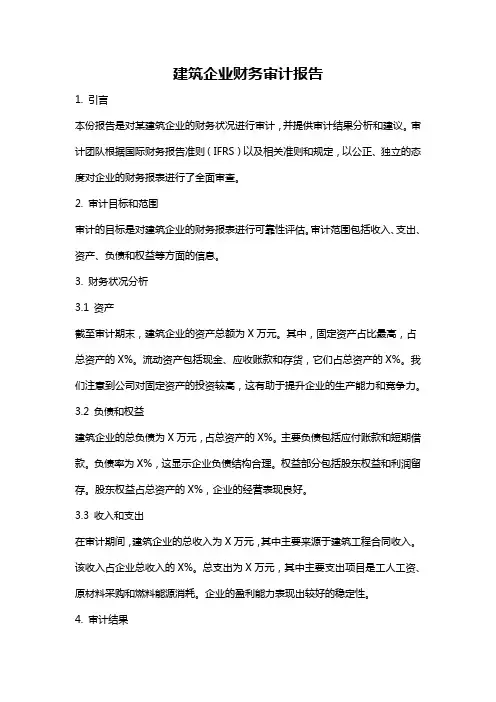 建筑企业财务审计报告

1. 引言

本份报告是对某建筑企业的财务状况进行审计，并提供审计结果分析和建议。审计团队根据国际财务报告准则（IFRS）以及相关准则和规定，以公正、独立的态度对企业的财务报表进行了全面审查。

2. 审计目标和范围

审计的目标是对建筑企业的财务报表进行可靠性评估。审计范围包括收入、支出、资产、负债和权益等方面的信息。

3. 财务状况分析

3.1 资产

截至审计期末，建筑企业的资产总额为 X 万元。其中，固定资产占比最高，占总资产的 X%。流动资产包括现金、应收账款和存货，它们占总资产的 X%。我们注意到公司对固定资产的投资较高，这有助于提升企业的生产能力和竞争力。

3.2 负债和权益

建筑企业的总负债为 X 万元，占总资产的 X%。主要负债包括应付账款和短期借款。负债率为 X%，这显示企业负债结构合理。权益部分包括股东权益和利润留存。股东权益占总资产的 X%，企业的经营表现良好。

3.3 收入和支出

在审计期间，建筑企业的总收入为 X 万元，其中主要来源于建筑工程合同收入。该收入占企业总收入的 X%。总支出为 X 万元，其中主要支出项目是工人工资、原材料采购和燃料能源消耗。企业的盈利能力表现出较好的稳定性。

4. 审计结果